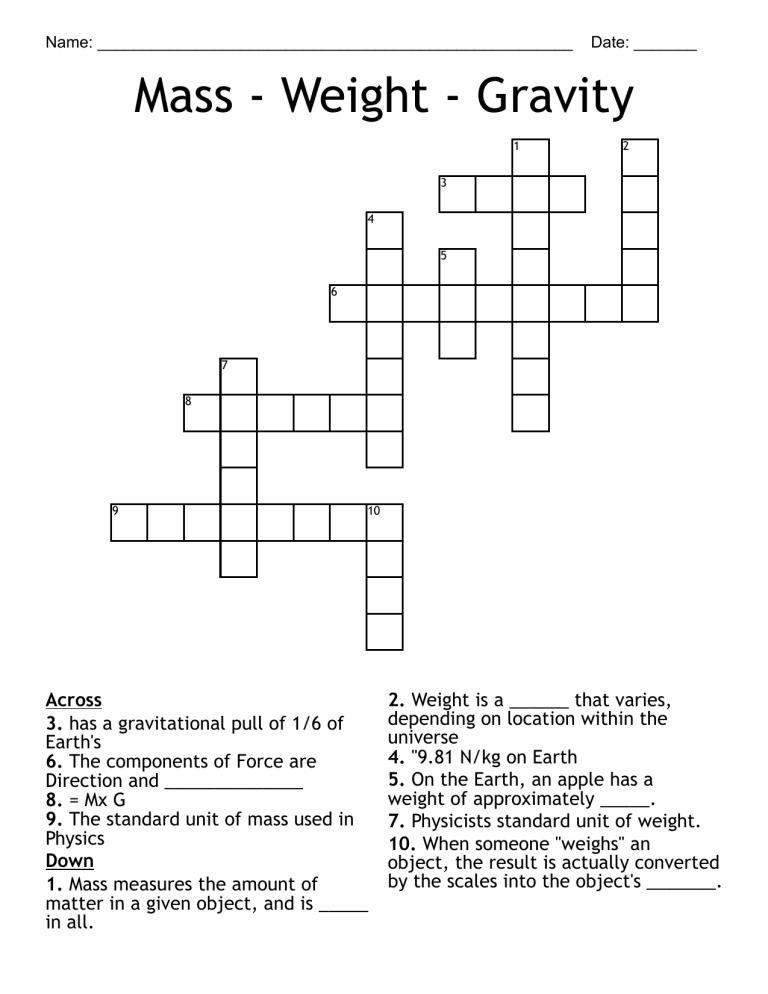 Name: ____ Date: ____

Mass - Weight - Gravity

1
2
3
4
5
6
7
8
9
10

Across
3. has a gravitational pull of 1/6 of Earth's
6. The components of Force are Direction and ____
8. = Mx G
9. The standard unit of mass used in Physics
Down
1. Mass measures the amount of matter in a given object, and is ____ in all.

2. Weight is a ____ that varies, depending on location within the universe
4. "9.81 N/kg on Earth
5. On the Earth, an apple has a weight of approximately ____.
7. Physicists standard unit of weight.
10. When someone "weighs" an object, the result is actually converted by the scales into the object's ____.